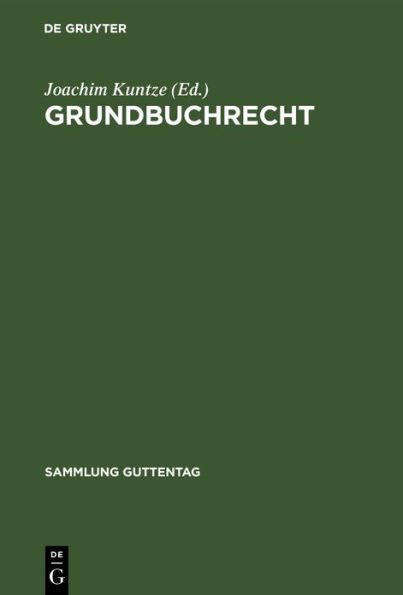 DE GRUYTER

Joachim Kuntze (Ed.)

GRUNDBUCHRECHT

SAMMLUNG GUTTENTAG

DE
G